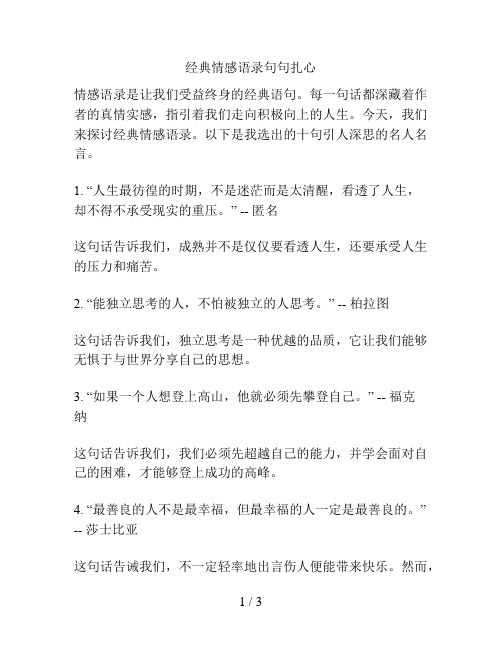 经典情感语录句句扎心

情感语录是让我们受益终身的经典语句。每一句话都深藏着作者的真情实感，指引着我们走向积极向上的人生。今天，我们来探讨经典情感语录。以下是我选出的十句引人深思的名人名言。

1. “人生最彷徨的时期，不是迷茫而是太清醒，看透了人生，却不得不承受现实的重压。” -- 匿名

这句话告诉我们，成熟并不是仅仅要看透人生，还要承受人生的压力和痛苦。

2. “能独立思考的人，不怕被独立的人思考。” -- 柏拉图

这句话告诉我们，独立思考是一种优越的品质，它让我们能够无惧于与世界分享自己的思想。

3. “如果一个人想登上高山，他就必须先攀登自己。” -- 福克纳

这句话告诉我们，我们必须先超越自己的能力，并学会面对自己的困难，才能够登上成功的高峰。

4. “最善良的人不是最幸福，但最幸福的人一定是最善良的。” -- 莎士比亚

这句话告诫我们，不一定轻率地出言伤人便能带来快乐。然而，

1 / 3